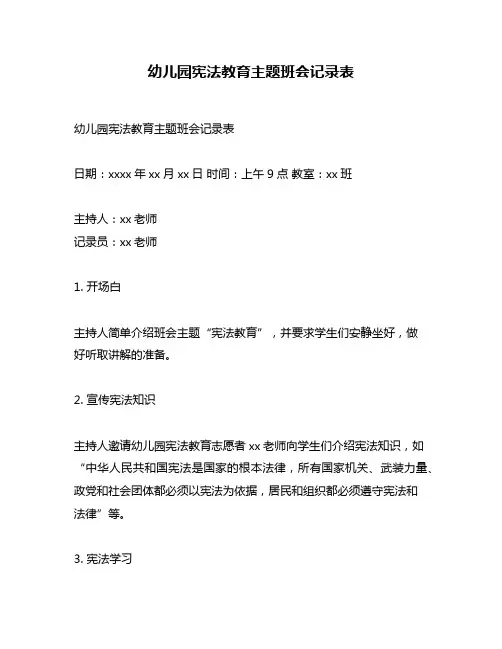 幼儿园宪法教育主题班会记录表

幼儿园宪法教育主题班会记录表

日期：xxxx 年 xx 月 xx 日 时间：上午 9 点 教室：xx 班

主持人：xx 老师
记录员：xx 老师

1. 开场白

主持人简单介绍班会主题“宪法教育”，并要求学生们安静坐好，做好听取讲解的准备。

2. 宣传宪法知识

主持人邀请幼儿园宪法教育志愿者 xx 老师向学生们介绍宪法知识，如“中华人民共和国宪法是国家的根本法律，所有国家机关、武装力量、政党和社会团体都必须以宪法为依据，居民和组织都必须遵守宪法和法律”等。

3. 宪法学习